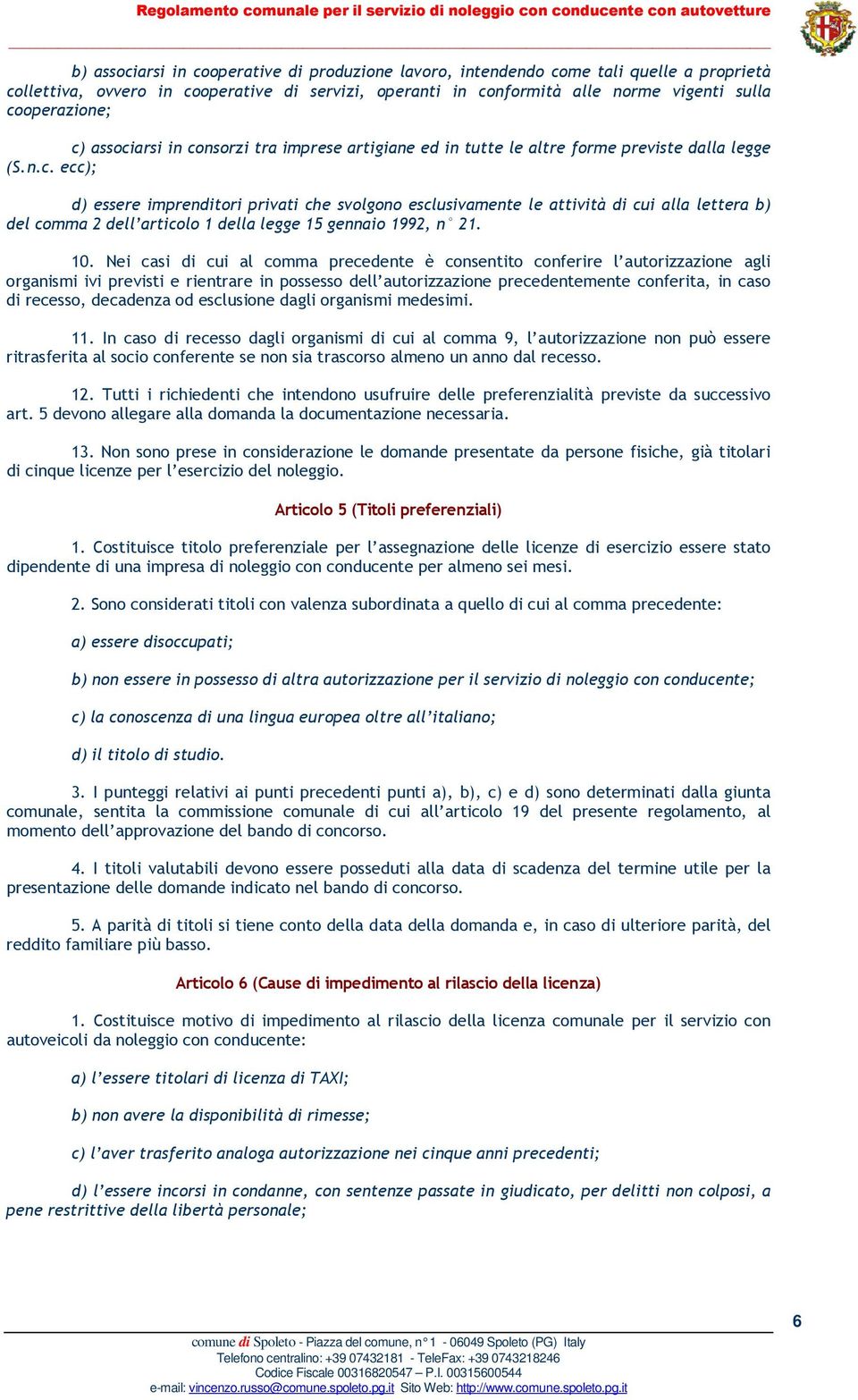 Regolamento comunale per il servizio di noleggio con conducente con autovetture

b) associarsi in cooperative di produzione lavoro, intendendo come tali quelle a proprietà collettiva, ovvero in cooperative di servizi, operanti in conformità alle norme vigenti sulla cooperazione;

c) associarsi in consorzi tra imprese artigiane ed in tutte le altre forme previste dalla legge (S.n.c. ecc);

d) essere imprenditori privati che svolgono esclusivamente le attività di cui alla lettera b) del comma 2 dell'articolo 1 della legge 15 gennaio 1992, n° 21.

10. Nei casi di cui al comma precedente è consentito conferire l'autorizzazione agli organismi ivi previsti e rientrare in possesso dell'autorizzazione precedentemente conferita, in caso di recesso, decadenza od esclusione dagli organismi medesimi.

11. In caso di recesso dagli organismi di cui al comma 9, l'autorizzazione non può essere ritrasferita al socio conferente se non sia trascorso almeno un anno dal recesso.

12. Tutti i richiedenti che intendono usufruire delle preferenzialità previste da successivo art. 5 devono allegare alla domanda la documentazione necessaria.

13. Non sono prese in considerazione le domande presentate da persone fisiche, già titolari di cinque licenze per l'esercizio del noleggio.

Articolo 5 (Titoli preferenziali)

1. Costituisce titolo preferenziale per l'assegnazione delle licenze di esercizio essere stato dipendente di una impresa di noleggio con conducente per almeno sei mesi.

2. Sono considerati titoli con valenza subordinata a quello di cui al comma precedente:

a) essere disoccupati;

b) non essere in possesso di altra autorizzazione per il servizio di noleggio con conducente;

c) la conoscenza di una lingua europea oltre all'italiano;

d) il titolo di studio.

3. I punteggi relativi ai punti precedenti punti a), b), c) e d) sono determinati dalla giunta comunale, sentita la commissione comunale di cui all'articolo 19 del presente regolamento, al momento dell'approvazione del bando di concorso.

4. I titoli valutabili devono essere posseduti alla data di scadenza del termine utile per la presentazione delle domande indicato nel bando di concorso.

5. A parità di titoli si tiene conto della data della domanda e, in caso di ulteriore parità, del reddito familiare più basso.

Articolo 6 (Cause di impedimento al rilascio della licenza)

1. Costituisce motivo di impedimento al rilascio della licenza comunale per il servizio con autoveicoli da noleggio con conducente:

a) l'essere titolari di licenza di TAXI;

b) non avere la disponibilità di rimesse;

c) l'aver trasferito analoga autorizzazione nei cinque anni precedenti;

d) l'essere incorsi in condanne, con sentenze passate in giudicato, per delitti non colposi, a pene restrittive della libertà personale;

6

comune di Spoleto - Piazza del comune, n°1 - 06049 Spoleto (PG) Italy
Telefono centralino: +39 07432181 - TeleFax: +39 0743218246
Codice Fiscale 00316820547 – P.I. 00315600544
e-mail: vincenzo.russo@comune.spoleto.pg.it Sito Web: http://www.comune.spoleto.pg.it